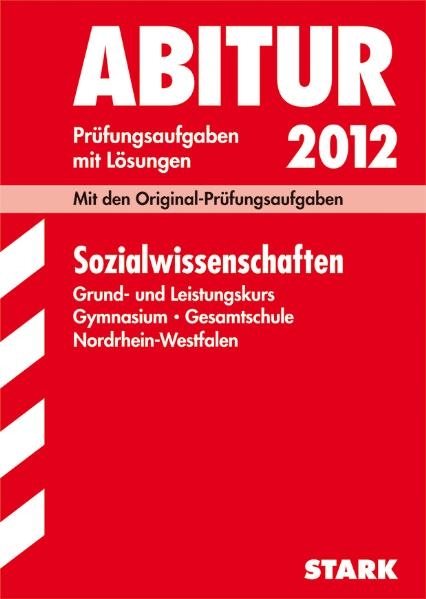 ABITUR

Prüfungsaufgaben mit Lösungen

2012

Mit den Original-Prüfungsaufgaben

Sozialwissenschaften

Grund- und Leistungskurs
Gymnasium • Gesamtschule
Nordrhein-Westfalen

STARK